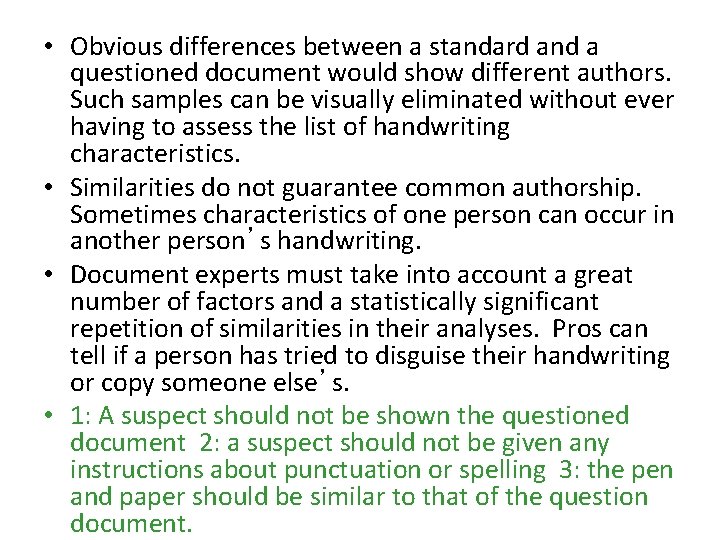 • Obvious differences between a standard and a questioned document would show different authors. Such samples can be visually eliminated without ever having to assess the list of handwriting characteristics.

• Similarities do not guarantee common authorship. Sometimes characteristics of one person can occur in another person's handwriting.

• Document experts must take into account a great number of factors and a statistically significant repetition of similarities in their analyses. Pros can tell if a person has tried to disguise their handwriting or copy someone else's.

• 1: A suspect should not be shown the questioned document 2: a suspect should not be given any instructions about punctuation or spelling 3: the pen and paper should be similar to that of the question document.